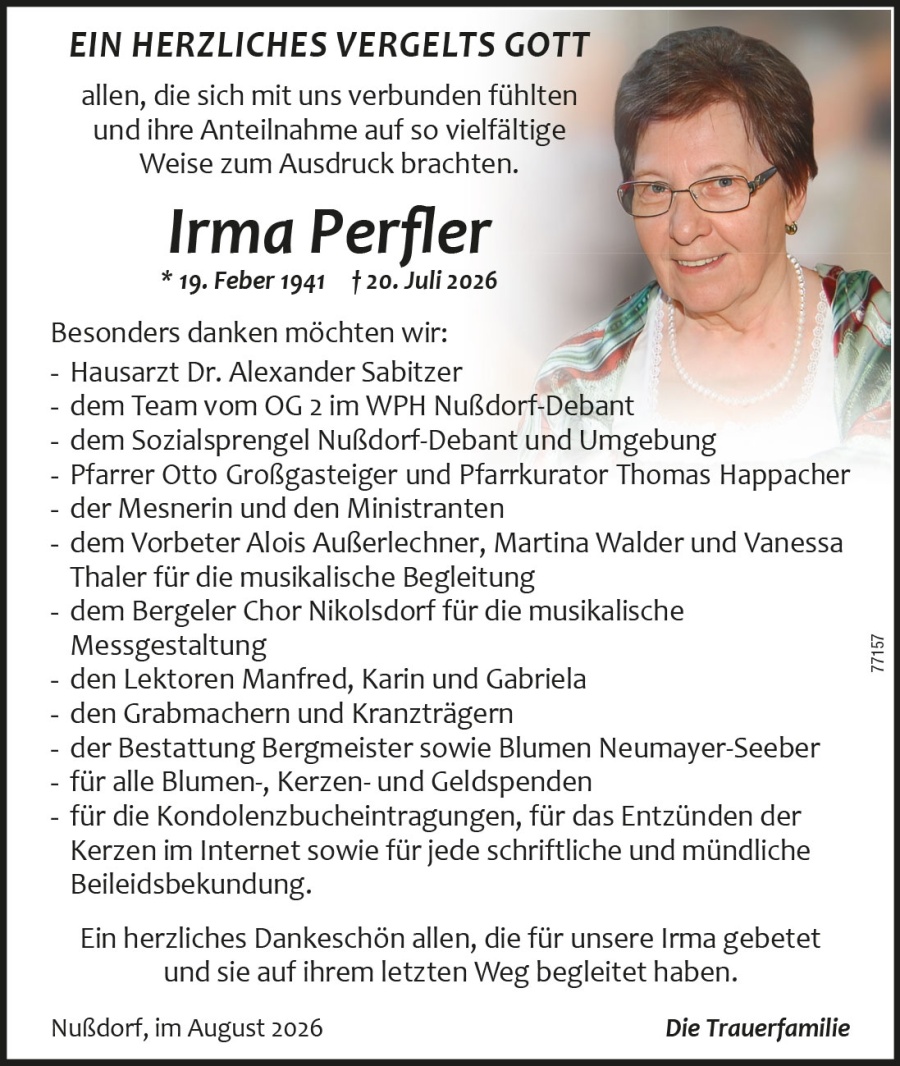 EIN HERZLICHES VERGELTS GOTT

allen, die sich mit uns verbunden fühlten und ihre Anteilnahme auf so vielfältige Weise zum Ausdruck brachten.

Irma Perfler

* 19. Feber 1941 † 20. Juli 2026

Besonders danken möchten wir:
- Hausarzt Dr. Alexander Sabitzer
- dem Team vom OG 2 im WPH Nußdorf-Debant
- dem Sozialsprengel Nußdorf-Debant und Umgebung
- Pfarrer Otto Großgasteiger und Pfarrkurator Thomas Happacher
- der Mesnerin und den Ministranten
- dem Vorbeter Alois Außerlechner, Martina Walder und Vanessa Thaler für die musikalische Begleitung
- dem Bergeler Chor Nikolsdorf für die musikalische Messgestaltung
- den Lektoren Manfred, Karin und Gabriela
- den Grabmachern und Kranzträgern
- der Bestattung Bergmeister sowie Blumen Neumayer-Seeber
- für alle Blumen-, Kerzen- und Geldspenden
- für die Kondolenzbucheintragungen, für das Entzünden der Kerzen im Internet sowie für jede schriftliche und mündliche Beileidsbekundung.

77157

Ein herzliches Dankeschön allen, die für unsere Irma gebetet und sie auf ihrem letzten Weg begleitet haben.

Nußdorf, im August 2026

Die Trauerfamilie